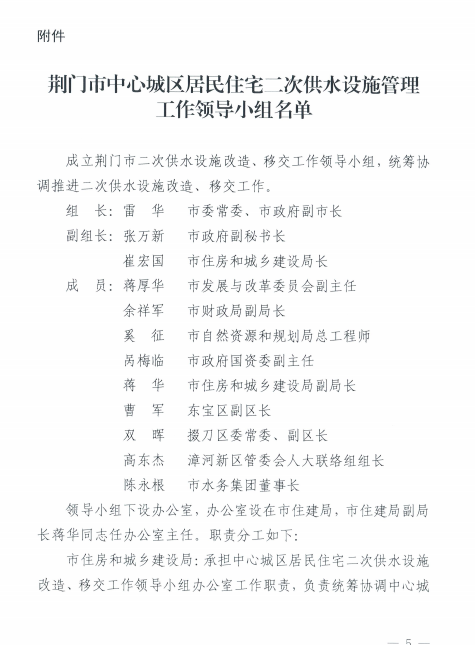 附件

荆门市中心城区居民住宅二次供水设施管理工作领导小组名单

成立荆门市二次供水设施改造、移交工作领导小组，统筹协调推进二次供水设施改造、移交工作。

组　长：雷　华　　市委常委、市政府副市长
副组长：张万新　　市政府副秘书长
　　　　崔宏国　　市住房和城乡建设局长
成　员：蒋厚华　　市发展与改革委员会副主任
　　　　余祥军　　市财政局副局长
　　　　奚　征　　市自然资源和规划局总工程师
　　　　呙梅临　　市政府国资委副主任
　　　　蒋　华　　市住房和城乡建设局副局长
　　　　曹　军　　东宝区副区长
　　　　双　晖　　掇刀区委常委、副区长
　　　　高东杰　　漳河新区管委会人大联络组组长
　　　　陈永根　　市水务集团董事长

领导小组下设办公室，办公室设在市住建局，市住建局副局长蒋华同志任办公室主任。职责分工如下：

市住房和城乡建设局：承担中心城区居民住宅二次供水设施改造、移交工作领导小组办公室工作职责，负责统筹协调中心城

— 5 —